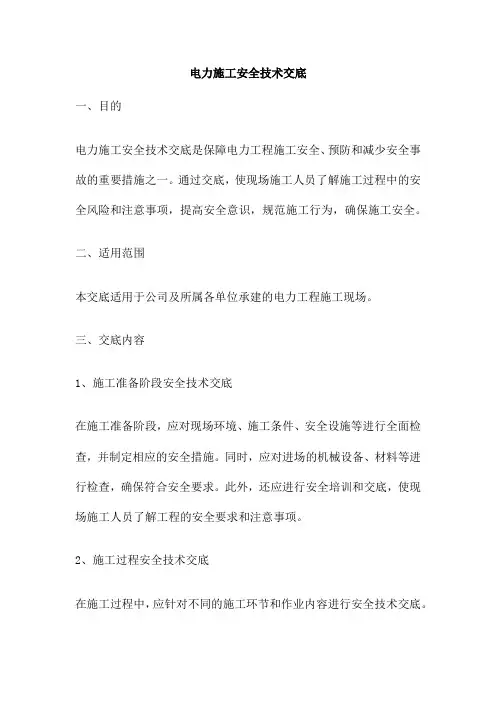 电力施工安全技术交底

一、目的

电力施工安全技术交底是保障电力工程施工安全、预防和减少安全事故的重要措施之一。通过交底，使现场施工人员了解施工过程中的安全风险和注意事项，提高安全意识，规范施工行为，确保施工安全。

二、适用范围

本交底适用于公司及所属各单位承建的电力工程施工现场。

三、交底内容

1、施工准备阶段安全技术交底

在施工准备阶段，应对现场环境、施工条件、安全设施等进行全面检查，并制定相应的安全措施。同时，应对进场的机械设备、材料等进行检查，确保符合安全要求。此外，还应进行安全培训和交底，使现场施工人员了解工程的安全要求和注意事项。

2、施工过程安全技术交底

在施工过程中，应针对不同的施工环节和作业内容进行安全技术交底。